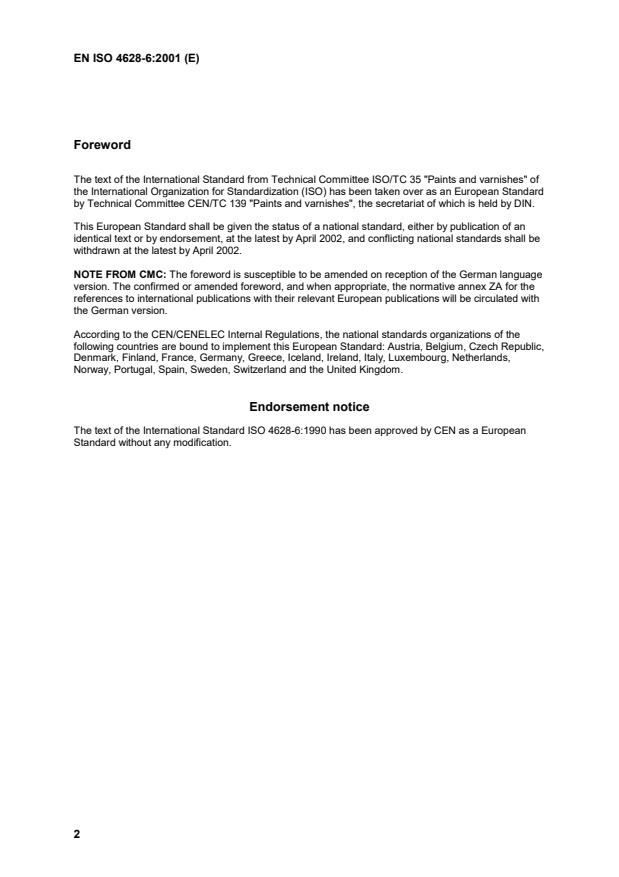 EN ISO 4628-6:2001 (E)

Foreword

The text of the International Standard from Technical Committee ISO/TC 35 "Paints and varnishes" of the International Organization for Standardization (ISO) has been taken over as an European Standard by Technical Committee CEN/TC 139 "Paints and varnishes", the secretariat of which is held by DIN.

This European Standard shall be given the status of a national standard, either by publication of an identical text or by endorsement, at the latest by April 2002, and conflicting national standards shall be withdrawn at the latest by April 2002.

NOTE FROM CMC: The foreword is susceptible to be amended on reception of the German language version. The confirmed or amended foreword, and when appropriate, the normative annex ZA for the references to international publications with their relevant European publications will be circulated with the German version.

According to the CEN/CENELEC Internal Regulations, the national standards organizations of the following countries are bound to implement this European Standard: Austria, Belgium, Czech Republic, Denmark, Finland, France, Germany, Greece, Iceland, Ireland, Italy, Luxembourg, Netherlands, Norway, Portugal, Spain, Sweden, Switzerland and the United Kingdom.

Endorsement notice

The text of the International Standard ISO 4628-6:1990 has been approved by CEN as a European Standard without any modification.

2